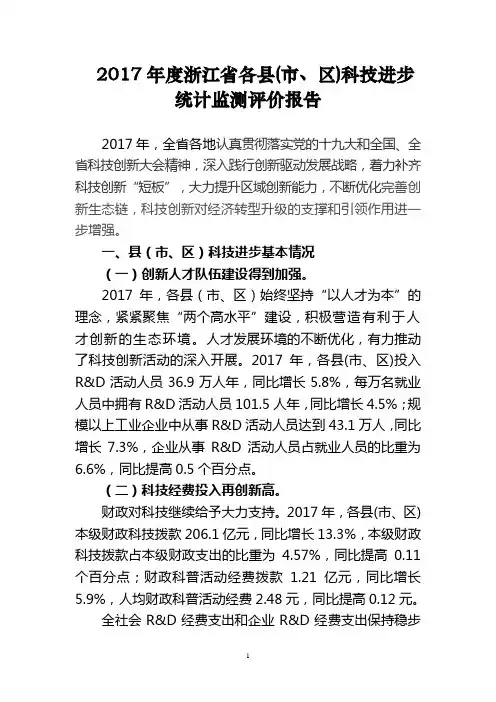 2017 年度浙江省各县(市、区)科技进步统计监测评价报告

2017 年，全省各地认真贯彻落实党的十九大和全国、全省科技创新大会精神，深入践行创新驱动发展战略，着力补齐科技创新“短板”，大力提升区域创新能力，不断优化完善创新生态链，科技创新对经济转型升级的支撑和引领作用进一步增强。

一、县（市、区）科技进步基本情况

（一）创新人才队伍建设得到加强。

2017 年，各县（市、区）始终坚持“以人才为本”的理念，紧紧聚焦“两个高水平”建设，积极营造有利于人才创新的生态环境。人才发展环境的不断优化，有力推动了科技创新活动的深入开展。2017 年，各县(市、区)投入 R&D 活动人员 36.9 万人年，同比增长 5.8%，每万名就业人员中拥有 R&D 活动人员 101.5 人年，同比增长 4.5%；规模以上工业企业中从事 R&D 活动人员达到 43.1 万人，同比增长 7.3%，企业从事 R&D 活动人员占就业人员的比重为 6.6%，同比提高 0.5 个百分点。

（二）科技经费投入再创新高。

财政对科技继续给予大力支持。2017 年，各县(市、区)本级财政科技拨款 206.1 亿元，同比增长 13.3%，本级财政科技拨款占本级财政支出的比重为 4.57%，同比提高 0.11 个百分点；财政科普活动经费拨款 1.21 亿元，同比增长 5.9%，人均财政科普活动经费 2.48 元，同比提高 0.12 元。

全社会 R&D 经费支出和企业 R&D 经费支出保持稳步

1